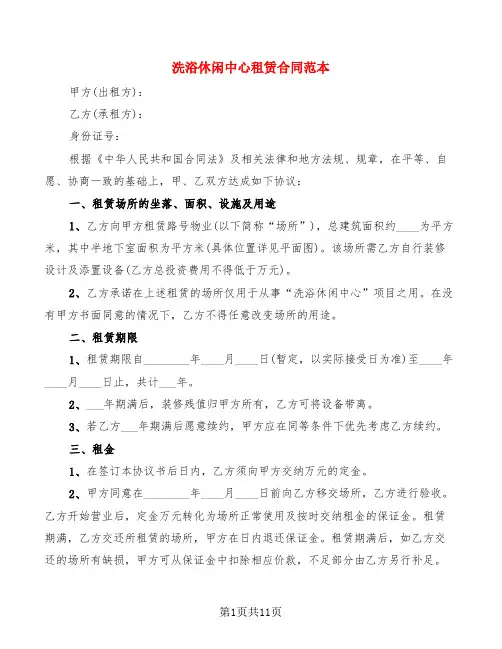 洗浴休闲中心租赁合同范本

甲方(出租方)：

乙方(承租方)：

身份证号：

根据《中华人民共和国合同法》及相关法律和地方法规、规章，在平等、自愿、协商一致的基础上，甲、乙双方达成如下协议：

一、租赁场所的坐落、面积、设施及用途

1、乙方向甲方租赁路号物业(以下简称“场所”)，总建筑面积约____为平方米，其中半地下室面积为平方米(具体位置详见平面图)。该场所需乙方自行装修设计及添置设备(乙方总投资费用不得低于万元)。

2、乙方承诺在上述租赁的场所仅用于从事“洗浴休闲中心”项目之用。在没有甲方书面同意的情况下，乙方不得任意改变场所的用途。

二、租赁期限

1、租赁期限自________年____月____日(暂定，以实际接受日为准)至____年____月____日止，共计___年。

2、___年期满后，装修残值归甲方所有，乙方可将设备带离。

3、若乙方___年期满后愿意续约，甲方应在同等条件下优先考虑乙方续约。

三、租金

1、在签订本协议书后日内，乙方须向甲方交纳万元的定金。

2、甲方同意在________年____月____日前向乙方移交场所，乙方进行验收。乙方开始营业后，定金万元转化为场所正常使用及按时交纳租金的保证金。租赁期满，乙方交还所租赁的场所，甲方在日内退还保证金。租赁期满后，如乙方交还的场所有缺损，甲方可从保证金中扣除相应价款，不足部分由乙方另行补足。

第1页共11页